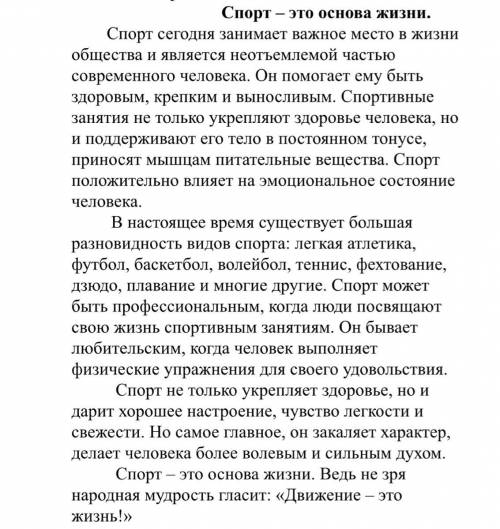 Спорт – это основа жизни.

Спорт сегодня занимает важное место в жизни общества и является неотъемлемой частью современного человека. Он помогает ему быть здоровым, крепким и выносливым. Спортивные занятия не только укрепляют здоровье человека, но и поддерживают его тело в постоянном тонусе, приносят мышцам питательные вещества. Спорт положительно влияет на эмоциональное состояние человека.

В настоящее время существует большая разновидность видов спорта: легкая атлетика, футбол, баскетбол, волейбол, теннис, фехтование, дзюдо, плавание и многие другие. Спорт может быть профессиональным, когда люди посвящают свою жизнь спортивным занятиям. Он бывает любительским, когда человек выполняет физические упражнения для своего удовольствия.

Спорт не только укрепляет здоровье, но и дарит хорошее настроение, чувство легкости и свежести. Но самое главное, он закаляет характер, делает человека более волевым и сильным духом.

Спорт – это основа жизни. Ведь не зря народная мудрость гласит: «Движение – это жизнь!»